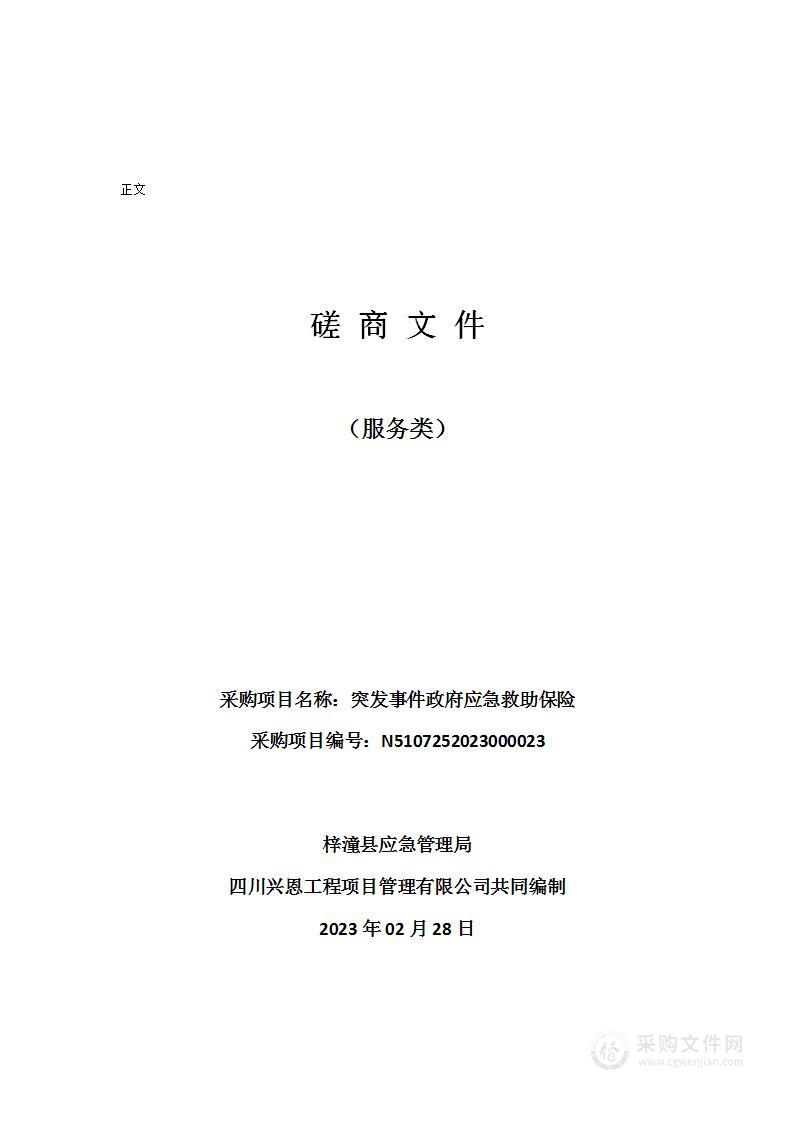 正文

磋 商 文 件

（服务类）

采购项目名称：突发事件政府应急救助保险

采购项目编号：N5107252023000023

梓潼县应急管理局

四川兴恩工程项目管理有限公司共同编制

2023 年 02 月 28 日

采购文件网
www.cgwenjian.com